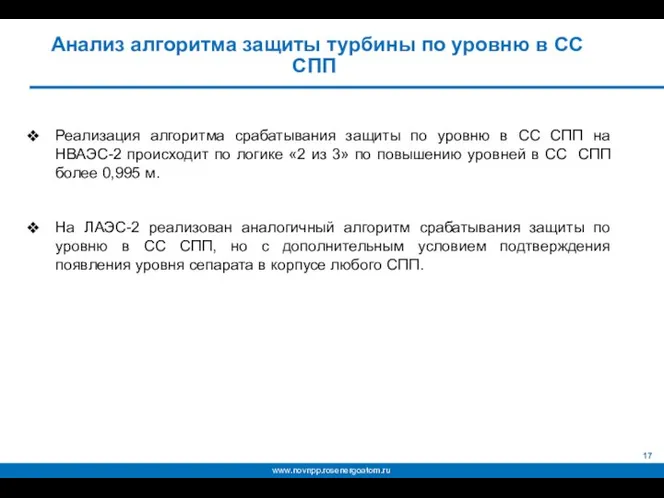 Анализ алгоритма защиты турбины по уровню в СС СПП

❖ Реализация алгоритма срабатывания защиты по уровню в СС СПП на НВАЭС-2 происходит по логике «2 из 3» по повышению уровней в СС СПП более 0,995 м.

❖ На ЛАЭС-2 реализован аналогичный алгоритм срабатывания защиты по уровню в СС СПП, но с дополнительным условием подтверждения появления уровня сепарата в корпусе любого СПП.

17

www.novnpp.rosenergoatom.ru